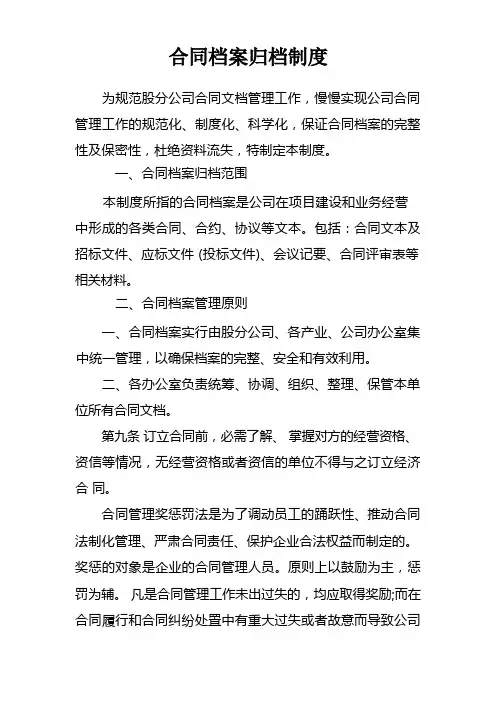 合同档案归档制度

为规范股分公司合同文档管理工作，慢慢实现公司合同管理工作的规范化、制度化、科学化，保证合同档案的完整性及保密性，杜绝资料流失，特制定本制度。

一、合同档案归档范围

本制度所指的合同档案是公司在项目建设和业务经营中形成的各类合同、合约、协议等文本。包括：合同文本及招标文件、应标文件 (投标文件)、会议记要、合同评审表等相关材料。

二、合同档案管理原则

一、合同档案实行由股分公司、各产业、公司办公室集中统一管理，以确保档案的完整、安全和有效利用。

二、各办公室负责统筹、协调、组织、整理、保管本单位所有合同文档。

第九条 订立合同前，必需了解、 掌握对方的经营资格、资信等情况，无经营资格或者资信的单位不得与之订立经济合 同。

合同管理奖惩罚法是为了调动员工的踊跃性、推动合同法制化管理、严肃合同责任、保护企业合法权益而制定的。奖惩的对象是企业的合同管理人员。原则上以鼓励为主，惩罚为辅。 凡是合同管理工作未出过失的，均应取得奖励;而在合同履行和合同纠纷处置中有重大过失或者故意而导致公司